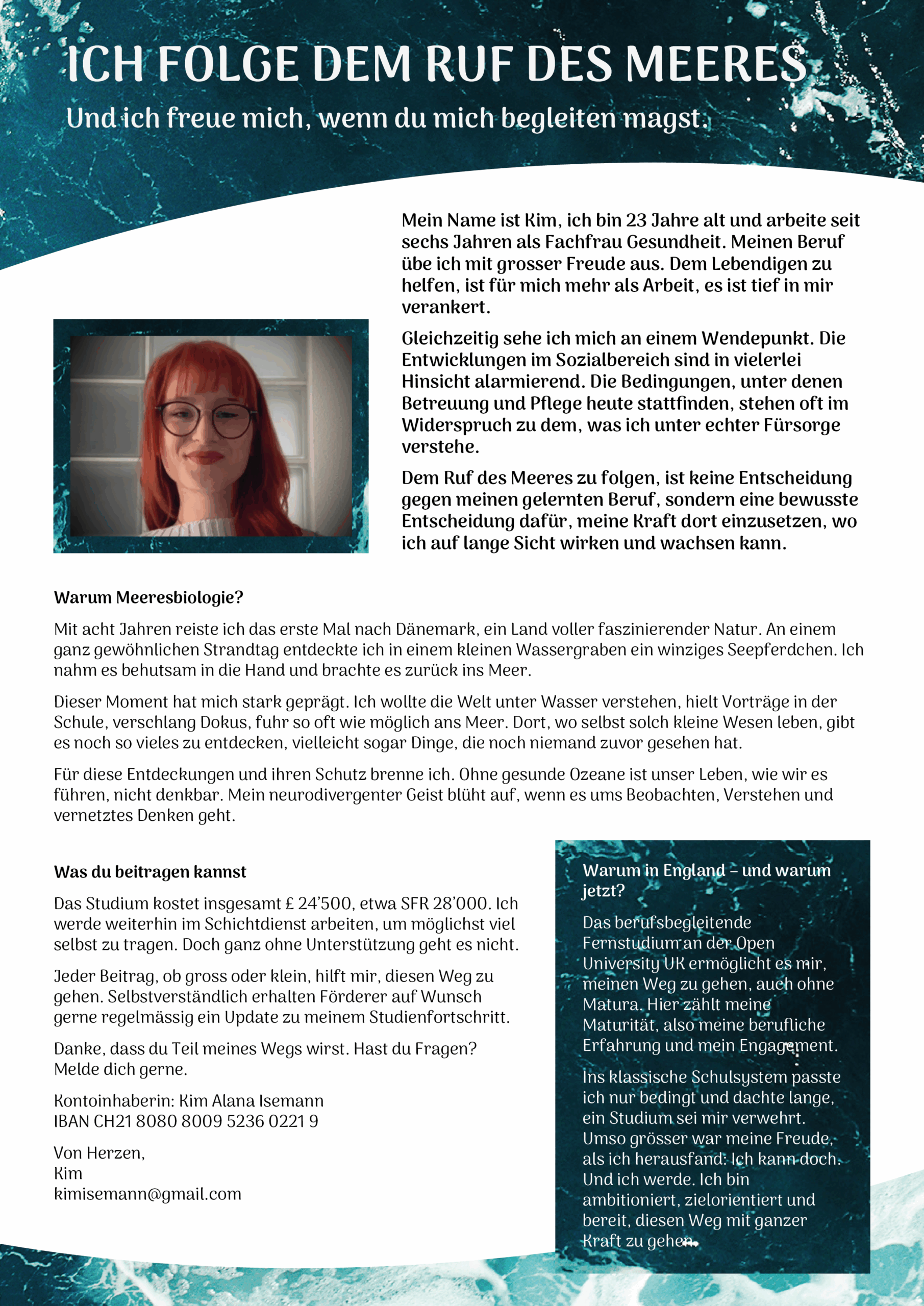 ICH FOLGE DEM RUF DES MEERES

Und ich freue mich, wenn du mich begleiten magst.

Mein Name ist Kim, ich bin 23 Jahre alt und arbeite seit sechs Jahren als Fachfrau Gesundheit. Meinen Beruf übe ich mit grosser Freude aus. Dem Lebendigen zu helfen, ist für mich mehr als Arbeit, es ist tief in mir verankert.

Gleichzeitig sehe ich mich an einem Wendepunkt. Die Entwicklungen im Sozialbereich sind in vielerlei Hinsicht alarmierend. Die Bedingungen, unter denen Betreuung und Pflege heute stattfinden, stehen oft im Widerspruch zu dem, was ich unter echter Fürsorge verstehe.

Dem Ruf des Meeres zu folgen, ist keine Entscheidung gegen meinen gelernten Beruf, sondern eine bewusste Entscheidung dafür, meine Kraft dort einzusetzen, wo ich auf lange Sicht wirken und wachsen kann.

Warum Meeresbiologie?

Mit acht Jahren reiste ich das erste Mal nach Dänemark, ein Land voller faszinierender Natur. An einem ganz gewöhnlichen Strandtag entdeckte ich in einem kleinen Wassergraben ein winziges Seepferdchen. Ich nahm es behutsam in die Hand und brachte es zurück ins Meer.

Dieser Moment hat mich stark geprägt. Ich wollte die Welt unter Wasser verstehen, hielt Vorträge in der Schule, verschlang Dokus, fuhr so oft wie möglich ans Meer. Dort, wo selbst solch kleine Wesen leben, gibt es noch so vieles zu entdecken, vielleicht sogar Dinge, die noch niemand zuvor gesehen hat.

Für diese Entdeckungen und ihren Schutz brenne ich. Ohne gesunde Ozeane ist unser Leben, wie wir es führen, nicht denkbar. Mein neurodivergenter Geist blüht auf, wenn es ums Beobachten, Verstehen und vernetztes Denken geht.

Was du beitragen kannst

Das Studium kostet insgesamt £ 24'500, etwa SFR 28'000. Ich werde weiterhin im Schichtdienst arbeiten, um möglichst viel selbst zu tragen. Doch ganz ohne Unterstützung geht es nicht.

Jeder Beitrag, ob gross oder klein, hilft mir, diesen Weg zu gehen. Selbstverständlich erhalten Förderer auf Wunsch gerne regelmässig ein Update zu meinem Studienfortschritt.

Danke, dass du Teil meines Wegs wirst. Hast du Fragen? Melde dich gerne.

Kontoinhaberin: Kim Alana Isemann
IBAN CH21 8080 8009 5236 0221 9

Von Herzen,
Kim
kimisemann@gmail.com

Warum in England – und warum jetzt?

Das berufsbegleitende Fernstudium an der Open University UK ermöglicht es mir, meinen Weg zu gehen, auch ohne Matura. Hier zählt meine Maturität, also meine berufliche Erfahrung und mein Engagement.

Ins klassische Schulsystem passte ich nur bedingt und dachte lange, ein Studium sei mir verwehrt. Umso grösser war meine Freude, als ich herausfand: Ich kann doch. Und ich werde. Ich bin ambitioniert, zielorientiert und bereit, diesen Weg mit ganzer Kraft zu gehen.